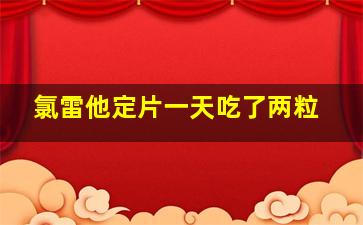 氯雷他定片一天吃了两粒